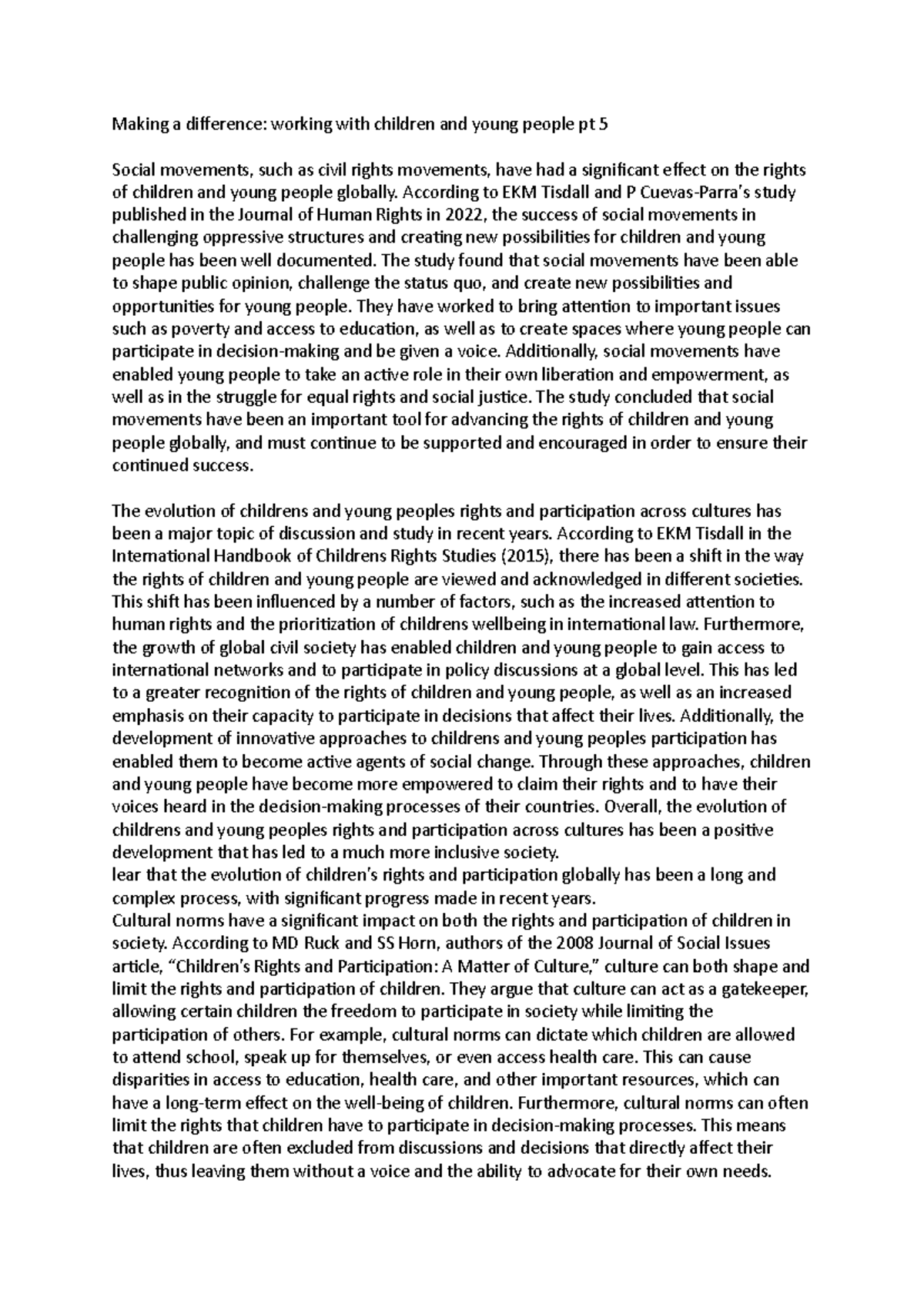 Making a difference: working with children and young people pt 5

Social movements, such as civil rights movements, have had a significant effect on the rights of children and young people globally. According to EKM Tisdall and P Cuevas-Parra's study published in the Journal of Human Rights in 2022, the success of social movements in challenging oppressive structures and creating new possibilities for children and young people has been well documented. The study found that social movements have been able to shape public opinion, challenge the status quo, and create new possibilities and opportunities for young people. They have worked to bring attention to important issues such as poverty and access to education, as well as to create spaces where young people can participate in decision-making and be given a voice. Additionally, social movements have enabled young people to take an active role in their own liberation and empowerment, as well as in the struggle for equal rights and social justice. The study concluded that social movements have been an important tool for advancing the rights of children and young people globally, and must continue to be supported and encouraged in order to ensure their continued success.

The evolution of childrens and young peoples rights and participation across cultures has been a major topic of discussion and study in recent years. According to EKM Tisdall in the International Handbook of Childrens Rights Studies (2015), there has been a shift in the way the rights of children and young people are viewed and acknowledged in different societies. This shift has been influenced by a number of factors, such as the increased attention to human rights and the prioritization of childrens wellbeing in international law. Furthermore, the growth of global civil society has enabled children and young people to gain access to international networks and to participate in policy discussions at a global level. This has led to a greater recognition of the rights of children and young people, as well as an increased emphasis on their capacity to participate in decisions that affect their lives. Additionally, the development of innovative approaches to childrens and young peoples participation has enabled them to become active agents of social change. Through these approaches, children and young people have become more empowered to claim their rights and to have their voices heard in the decision-making processes of their countries. Overall, the evolution of childrens and young peoples rights and participation across cultures has been a positive development that has led to a much more inclusive society.
lear that the evolution of children's rights and participation globally has been a long and complex process, with significant progress made in recent years.
Cultural norms have a significant impact on both the rights and participation of children in society. According to MD Ruck and SS Horn, authors of the 2008 Journal of Social Issues article, "Children's Rights and Participation: A Matter of Culture," culture can both shape and limit the rights and participation of children. They argue that culture can act as a gatekeeper, allowing certain children the freedom to participate in society while limiting the participation of others. For example, cultural norms can dictate which children are allowed to attend school, speak up for themselves, or even access health care. This can cause disparities in access to education, health care, and other important resources, which can have a long-term effect on the well-being of children. Furthermore, cultural norms can often limit the rights that children have to participate in decision-making processes. This means that children are often excluded from discussions and decisions that directly affect their lives, thus leaving them without a voice and the ability to advocate for their own needs.